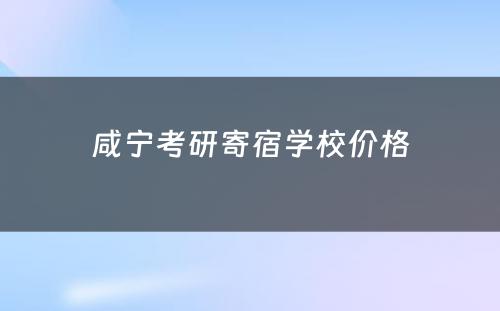 咸宁考研寄宿学校价格